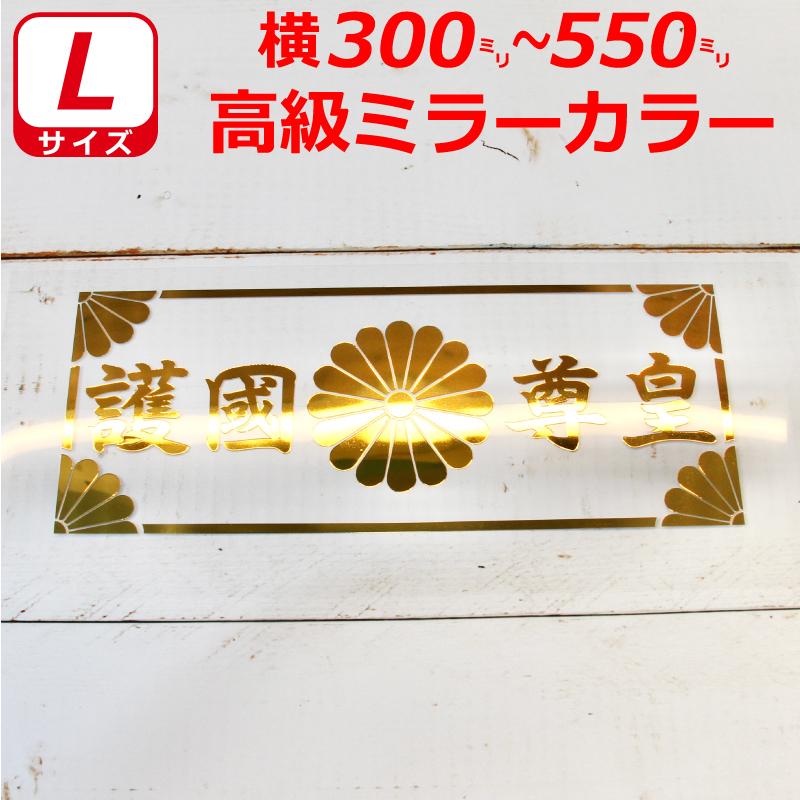 L
サイズ

横300ミリ~550ミリ
高級ミラーカラー

護國 尊皇